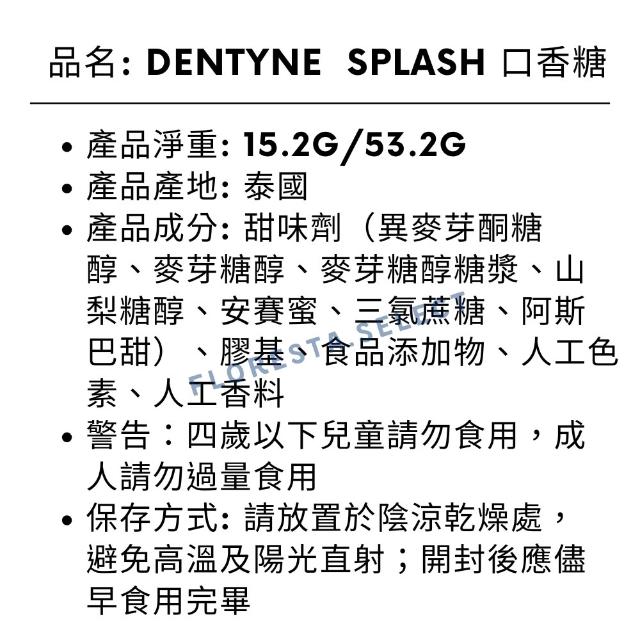 品名: DENTYNE SPLASH 口香糖

• 產品淨重: 15.2G/53.2G
• 產品產地: 泰國
• 產品成分: 甜味劑（異麥芽酮糖醇、麥芽糖醇、麥芽糖醇糖漿、山梨糖醇、安賽蜜、三氯蔗糖、阿斯巴甜）、膠基、食品添加物、人工色素、人工香料
• 警告：四歲以下兒童請勿食用，成人請勿過量食用
• 保存方式: 請放置於陰涼乾燥處，避免高溫及陽光直射；開封後應儘早食用完畢

FLORESTA SELECT